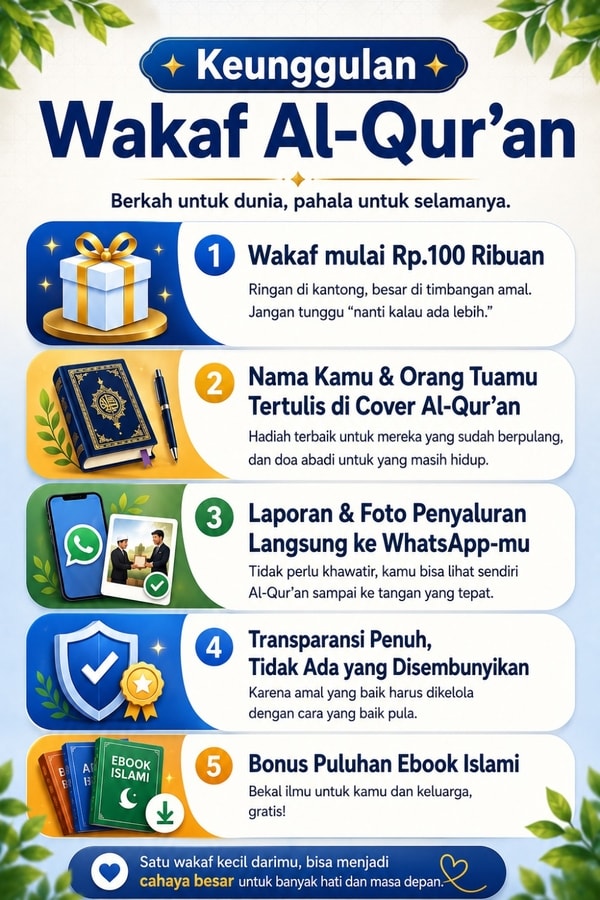 Keunggulan
Wakaf Al-Qur'an

Berkah untuk dunia, pahala untuk selamanya.

1 Wakaf mulai Rp.100 Ribuan
Ringan di kantong, besar di timbangan amal. Jangan tunggu "nanti kalau ada lebih."

2 Nama Kamu & Orang Tuamu Tertulis di Cover Al-Qur'an
Hadiah terbaik untuk mereka yang sudah berpulang, dan doa abadi untuk yang masih hidup.

3 Laporan & Foto Penyaluran Langsung ke WhatsApp-mu
Tidak perlu khawatir, kamu bisa lihat sendiri Al-Qur'an sampai ke tangan yang tepat.

4 Transparansi Penuh, Tidak Ada yang Disembunyikan
Karena amal yang baik harus dikelola dengan cara yang baik pula.

EBOOK ISLAMI

5 Bonus Puluhan Ebook Islami
Bekal ilmu untuk kamu dan keluarga, gratis!

Satu wakaf kecil darimu, bisa menjadi cahaya besar untuk banyak hati dan masa depan.